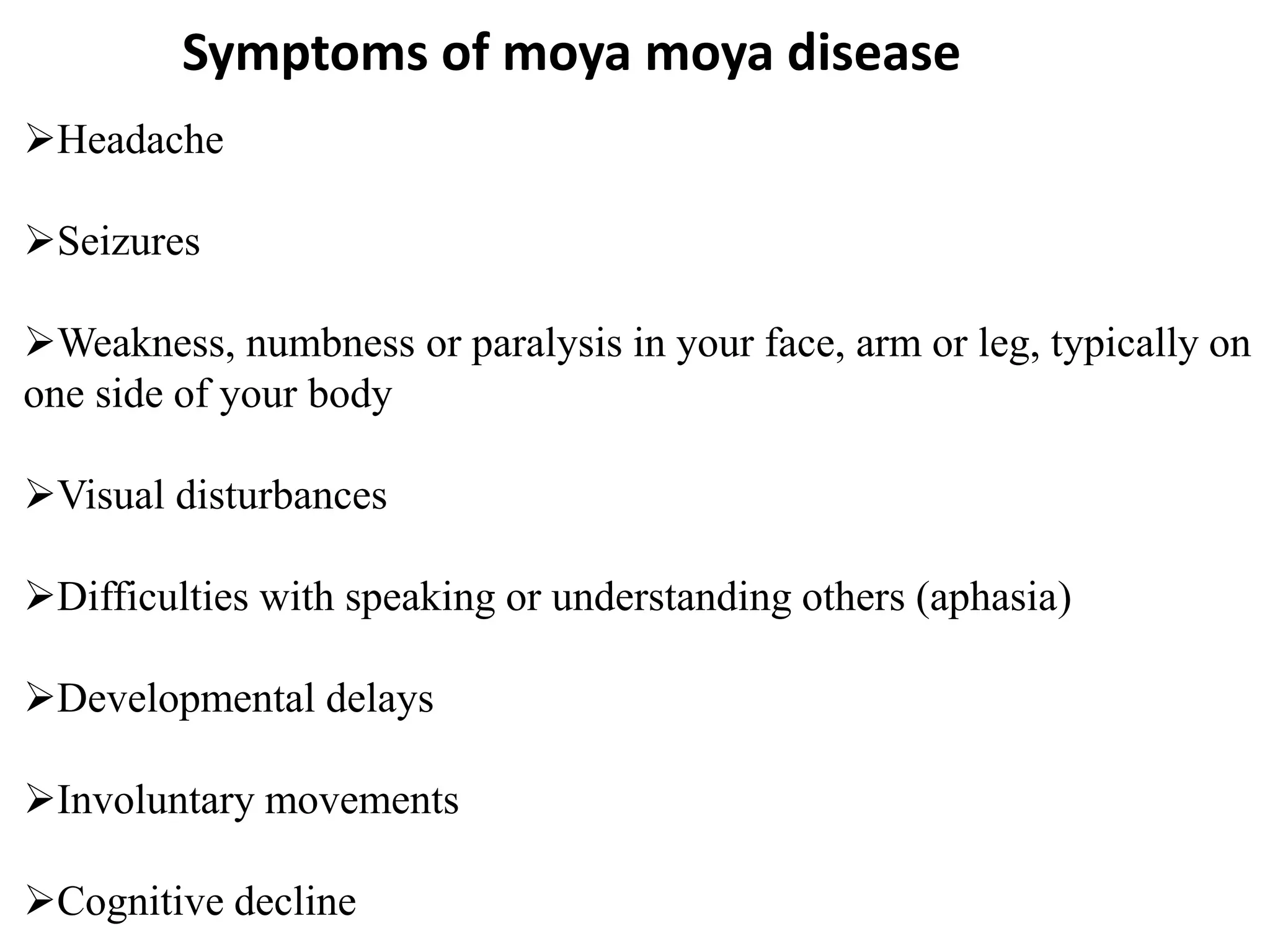 Symptoms of moya moya disease

➢Headache

➢Seizures

➢Weakness, numbness or paralysis in your face, arm or leg, typically on one side of your body

➢Visual disturbances

➢Difficulties with speaking or understanding others (aphasia)

➢Developmental delays

➢Involuntary movements

➢Cognitive decline